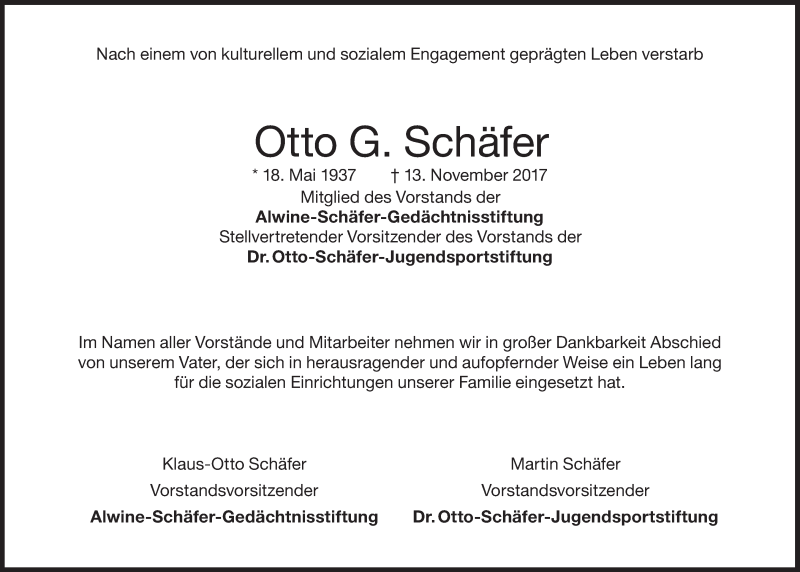 Nach einem von kulturellem und sozialem Engagement geprägten Leben verstarb

Otto G. Schäfer

* 18. Mai 1937 † 13. November 2017
Mitglied des Vorstands der
Alwine-Schäfer-Gedächtnisstiftung
Stellvertretender Vorsitzender des Vorstands der
Dr. Otto-Schäfer-Jugendsportstiftung

Im Namen aller Vorstände und Mitarbeiter nehmen wir in großer Dankbarkeit Abschied von unserem Vater, der sich in herausragender und aufopfernder Weise ein Leben lang für die sozialen Einrichtungen unserer Familie eingesetzt hat.

Klaus-Otto Schäfer
Vorstandsvorsitzender
Alwine-Schäfer-Gedächtnisstiftung

Martin Schäfer
Vorstandsvorsitzender
Dr. Otto-Schäfer-Jugendsportstiftung